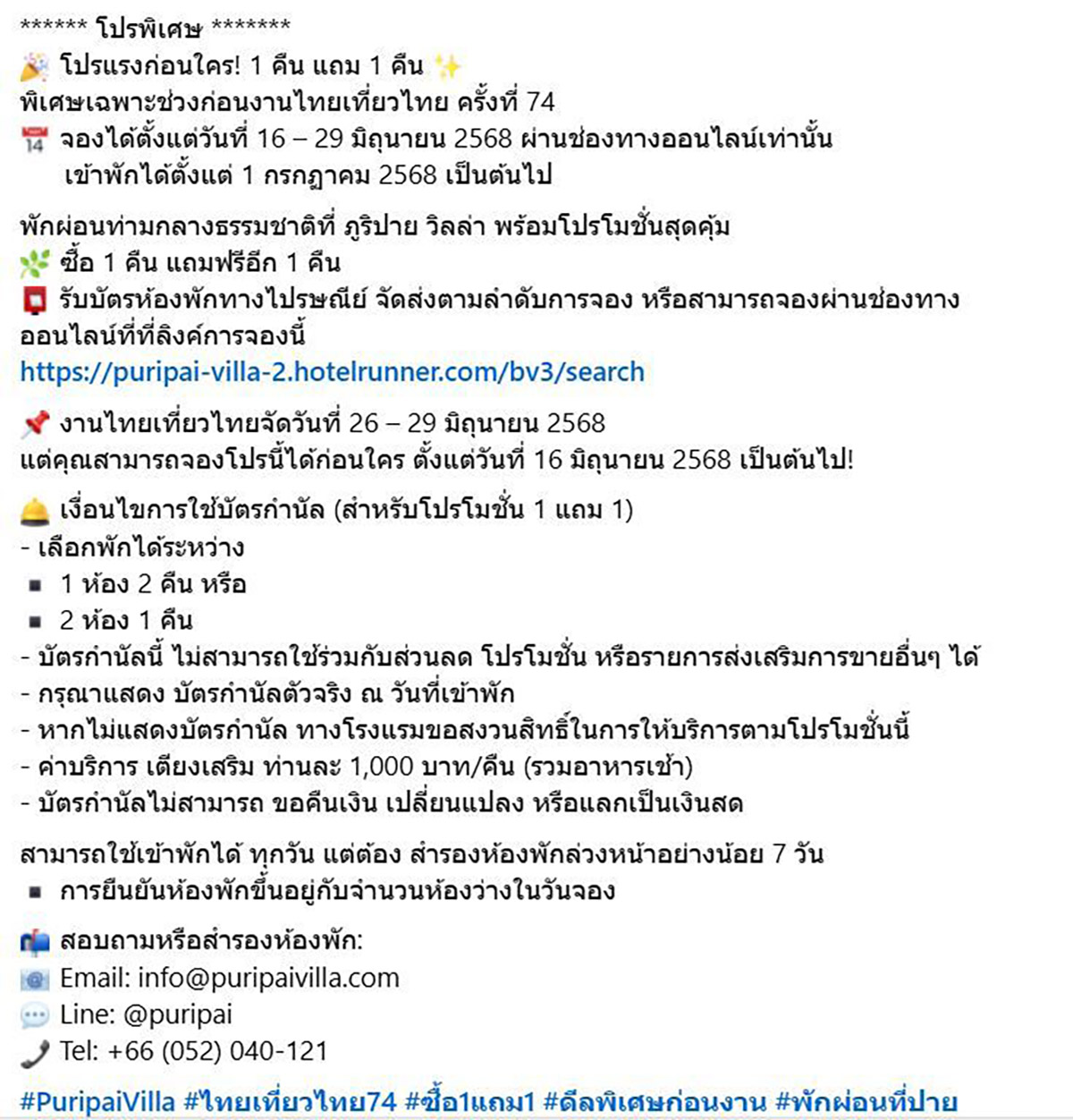 ****** โปรพิเศษ *******
🎉 โปรแรงก่อนใคร! 1 คืน แถม 1 คืน ✨
พิเศษเฉพาะช่วงก่อนงานไทยเที่ยวไทย ครั้งที่ 74
📅 จองได้ตั้งแต่วันที่ 16 – 29 มิถุนายน 2568 ผ่านช่องทางออนไลน์เท่านั้น
เข้าพักได้ตั้งแต่ 1 กรกฎาคม 2568 เป็นต้นไป

พักผ่อนท่ามกลางธรรมชาติที่ ภูริปาย วิลล่า พร้อมโปรโมชั่นสุดคุ้ม
🌿 ซื้อ 1 คืน แถมฟรีอีก 1 คืน
📮 รับบัตรห้องพักทางไปรษณีย์ จัดส่งตามลำดับการจอง หรือสามารถจองผ่านช่องทางออนไลน์ที่ที่ลิงค์การจองนี้
https://puripai-villa-2.hotelrunner.com/bv3/search

📌 งานไทยเที่ยวไทยจัดวันที่ 26 – 29 มิถุนายน 2568
แต่คุณสามารถจองโปรนี้ได้ก่อนใคร ตั้งแต่วันที่ 16 มิถุนายน 2568 เป็นต้นไป!

🛎️ เงื่อนไขการใช้บัตรกำนัล (สำหรับโปรโมชั่น 1 แถม 1)
- เลือกพักได้ระหว่าง
▪ 1 ห้อง 2 คืน หรือ
▪ 2 ห้อง 1 คืน
- บัตรกำนัลนี้ ไม่สามารถใช้ร่วมกับส่วนลด โปรโมชั่น หรือรายการส่งเสริมการขายอื่นๆ ได้
- กรุณาแสดง บัตรกำนัลตัวจริง ณ วันที่เข้าพัก
- หากไม่แสดงบัตรกำนัล ทางโรงแรมขอสงวนสิทธิ์ในการให้บริการตามโปรโมชั่นนี้
- ค่าบริการ เตียงเสริม ท่านละ 1,000 บาท/คืน (รวมอาหารเช้า)
- บัตรกำนัลไม่สามารถ ขอคืนเงิน เปลี่ยนแปลง หรือแลกเป็นเงินสด

สามารถใช้เข้าพักได้ ทุกวัน แต่ต้อง สำรองห้องพักล่วงหน้าอย่างน้อย 7 วัน
▪ การยืนยันห้องพักขึ้นอยู่กับจำนวนห้องว่างในวันจอง

📬 สอบถามหรือสำรองห้องพัก:
📧 Email: info@puripaivilla.com
💬 Line: @puripai
📞 Tel: +66 (052) 040-121

#PuripaiVilla #ไทยเที่ยวไทย74 #ซื้อ1แถม1 #ดีลพิเศษก่อนงาน #พักผ่อนที่ปาย